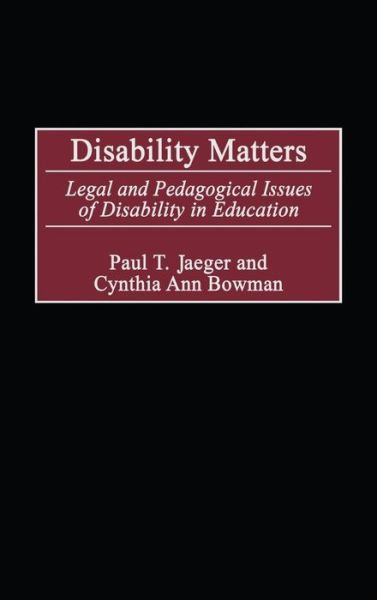 Disability Matters

Legal and Pedagogical Issues of Disability in Education

Paul T. Jaeger and Cynthia Ann Bowman